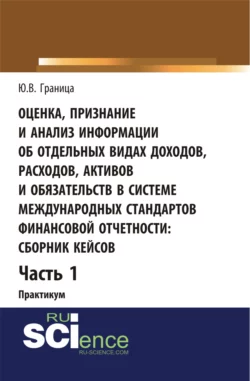 Ю.В. Граница

ОЦЕНКА, ПРИЗНАНИЕ И АНАЛИЗ ИНФОРМАЦИИ ОБ ОТДЕЛЬНЫХ ВИДАХ ДОХОДОВ, РАСХОДОВ, АКТИВОВ И ОБЯЗАТЕЛЬСТВ В СИСТЕМЕ МЕЖДУНАРОДНЫХ СТАНДАРТОВ ФИНАНСОВОЙ ОТЧЕТНОСТИ: СБОРНИК КЕЙСОВ

Часть 1

Практикум

RU SCIence
RU-SCIENCE.COM